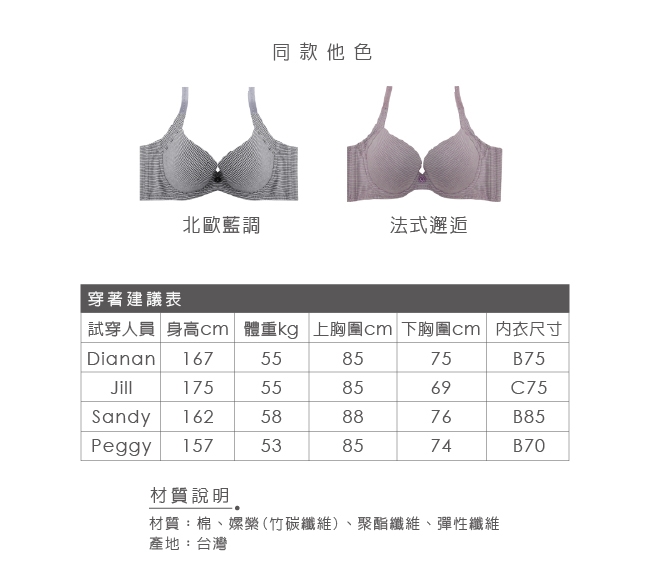 同款他色

北歐藍調

法式邂逅

穿著建議表

| 試穿人員 | 身高cm | 體重kg | 上胸圍cm | 下胸圍cm | 內衣尺寸 |
|---|---|---|---|---|---|
| Dianan | 167 | 55 | 85 | 75 | B75 |
| Jill | 175 | 55 | 85 | 69 | C75 |
| Sandy | 162 | 58 | 88 | 76 | B85 |
| Peggy | 157 | 53 | 85 | 74 | B70 |

材質說明

材質：棉、嫘縈(竹碳纖維)、聚酯纖維、彈性纖維
產地：台灣